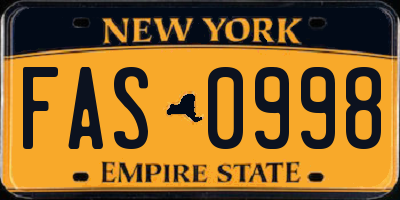 NEW YORK

FAS 0998

EMPIRE STATE